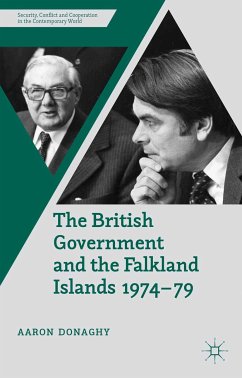 Security, Conflict and Cooperation in the Contemporary World

The British Government and the Falkland Islands 1974–79

AARON DONAGHY